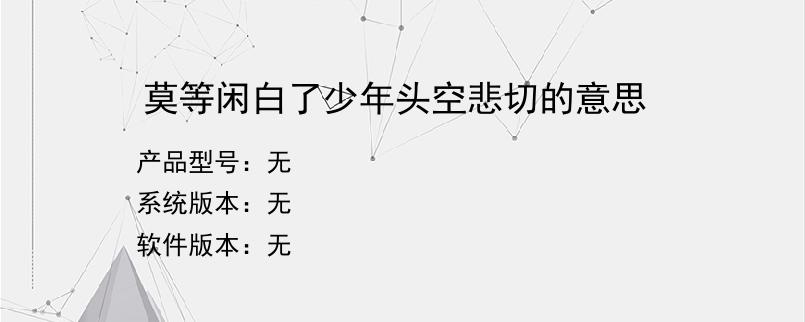 莫等闲白了少年头空悲切的意思

产品型号：无
系统版本：无
软件版本：无